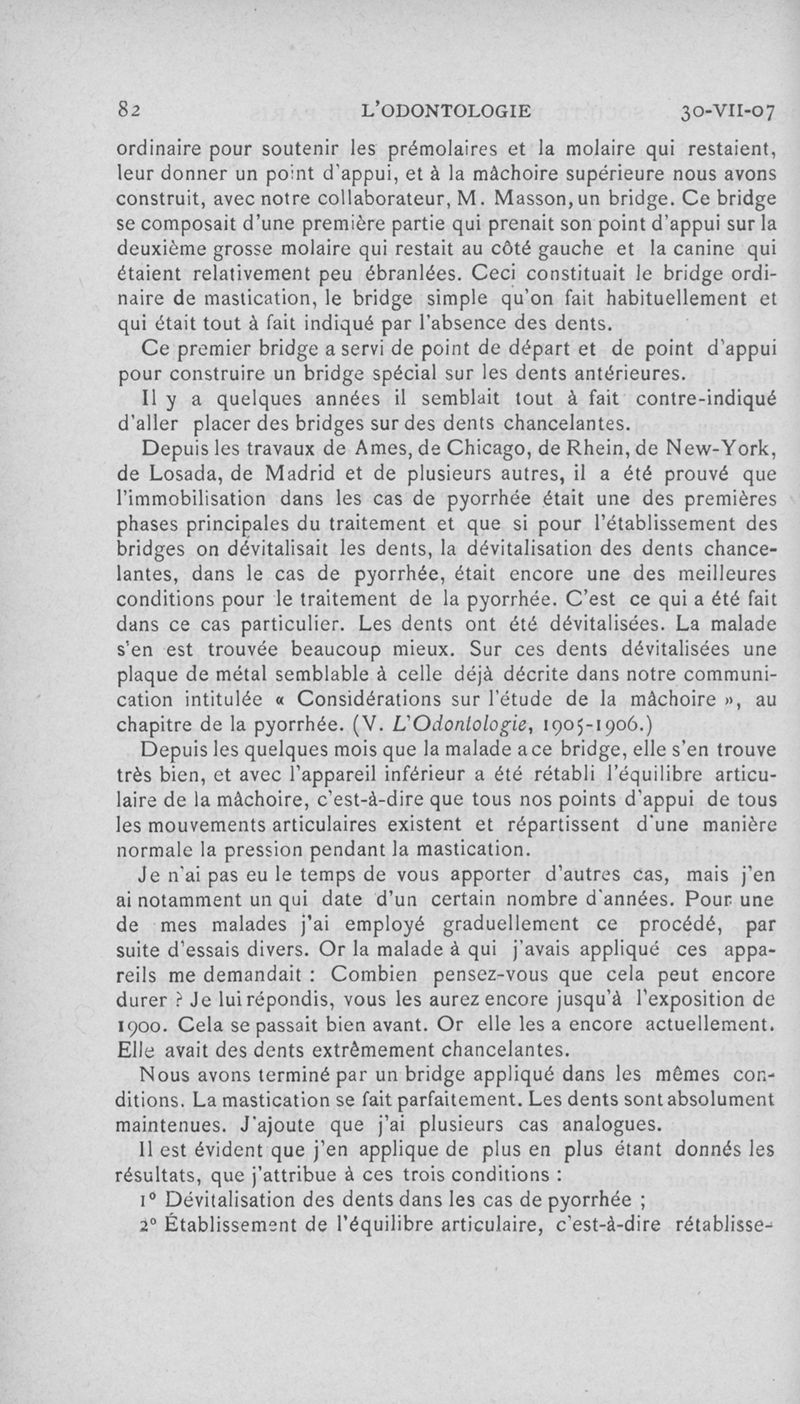 82 L'ODONTOLOGIE 30-VII-07

ordinaire pour soutenir les prémolaires et la molaire qui restaient, leur donner un point d'appui, et à la mâchoire supérieure nous avons construit, avec notre collaborateur, M. Masson, un bridge. Ce bridge se composait d'une première partie qui prenait son point d'appui sur la deuxième grosse molaire qui restait au côté gauche et la canine qui étaient relativement peu ébranlées. Ceci constituait le bridge ordinaire de mastication, le bridge simple qu'on fait habituellement et qui était tout à fait indiqué par l'absence des dents.

Ce premier bridge a servi de point de départ et de point d'appui pour construire un bridge spécial sur les dents antérieures.

Il y a quelques années il semblait tout à fait contre-indiqué d'aller placer des bridges sur des dents chancelantes.

Depuis les travaux de Ames, de Chicago, de Rhein, de New-York, de Losada, de Madrid et de plusieurs autres, il a été prouvé que l'immobilisation dans les cas de pyorrhée était une des premières phases principales du traitement et que si pour l'établissement des bridges on dévitalisait les dents, la dévitalisation des dents chancelantes, dans le cas de pyorrhée, était encore une des meilleures conditions pour le traitement de la pyorrhée. C'est ce qui a été fait dans ce cas particulier. Les dents ont été dévitalisées. La malade s'en est trouvée beaucoup mieux. Sur ces dents dévitalisées une plaque de métal semblable à celle déjà décrite dans notre communication intitulée « Considérations sur l'étude de la mâchoire », au chapitre de la pyorrhée. (V. L'Odontologie, 1905-1906.)

Depuis les quelques mois que la malade a ce bridge, elle s'en trouve très bien, et avec l'appareil inférieur a été rétabli l'équilibre articulaire de la mâchoire, c'est-à-dire que tous nos points d'appui de tous les mouvements articulaires existent et répartissent d'une manière normale la pression pendant la mastication.

Je n'ai pas eu le temps de vous apporter d'autres cas, mais j'en ai notamment un qui date d'un certain nombre d'années. Pour une de mes malades j'ai employé graduellement ce procédé, par suite d'essais divers. Or la malade à qui j'avais appliqué ces appareils me demandait : Combien pensez-vous que cela peut encore durer ? Je lui répondis, vous les aurez encore jusqu'à l'exposition de 1900. Cela se passait bien avant. Or elle les a encore actuellement. Elle avait des dents extrêmement chancelantes.

Nous avons terminé par un bridge appliqué dans les mêmes conditions. La mastication se fait parfaitement. Les dents sont absolument maintenues. J'ajoute que j'ai plusieurs cas analogues.

Il est évident que j'en applique de plus en plus étant donnés les résultats, que j'attribue à ces trois conditions :

1° Dévitalisation des dents dans les cas de pyorrhée ;

2° Établissement de l'équilibre articulaire, c'est-à-dire rétablisse-